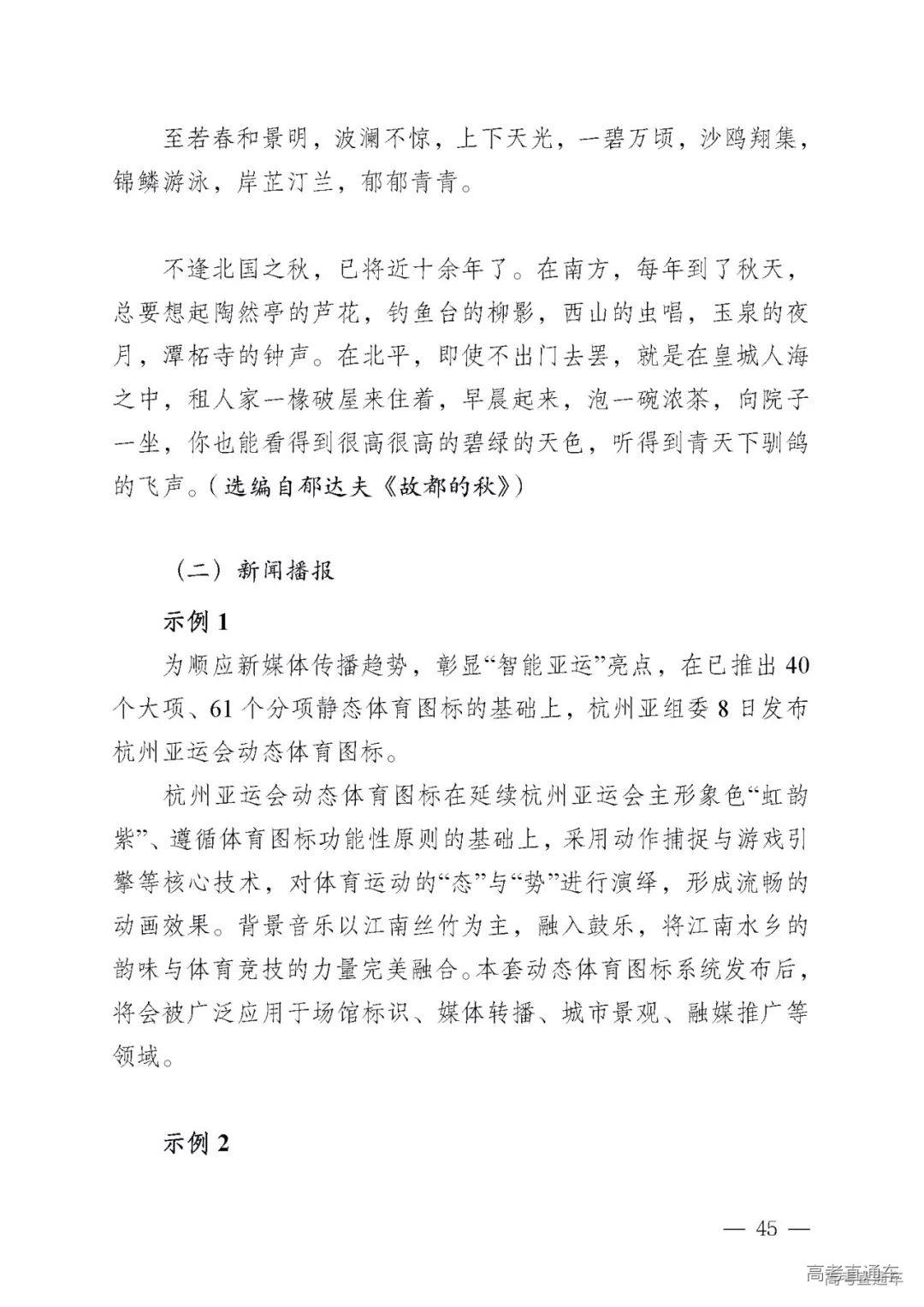 至若春和景明，波澜不惊，上下天光，一碧万顷，沙鸥翔集，锦鳞游泳，岸芷汀兰，郁郁青青。

不逢北国之秋，已将近十余年了。在南方，每年到了秋天，总要想起陶然亭的芦花，钓鱼台的柳影，西山的虫唱，玉泉的夜月，潭柘寺的钟声。在北平，即使不出门去罢，就是在皇城人海之中，租人家一椽破屋来住着，早晨起来，泡一碗浓茶，向院子一坐，你也能看得到很高很高的碧绿的天色，听得到青天下驯鸽的飞声。（选编自郁达夫《故都的秋》）

（二）新闻播报

示例 1

为顺应新媒体传播趋势，彰显“智能亚运”亮点，在已推出 40 个大项、61 个分项静态体育图标的基础上，杭州亚组委 8 日发布杭州亚运会动态体育图标。

杭州亚运会动态体育图标在延续杭州亚运会主形象色“虹韵紫”、遵循体育图标功能性原则的基础上，采用动作捕捉与游戏引擎等核心技术，对体育运动的“态”与“势”进行演绎，形成流畅的动画效果。背景音乐以江南丝竹为主，融入鼓乐，将江南水乡的韵味与体育竞技的力量完美融合。本套动态体育图标系统发布后，将会被广泛应用于场馆标识、媒体转播、城市景观、融媒推广等领域。

示例 2

— 45 —

高考直通车